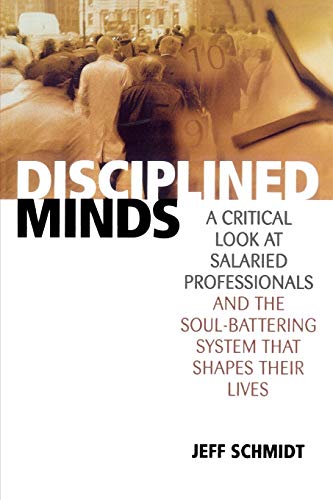 10

9

DISCIPLINED MINDS

A CRITICAL LOOK AT SALARIED PROFESSIONALS AND THE SOUL-BATTERING SYSTEM THAT SHAPES THEIR LIVES

JEFF SCHMIDT